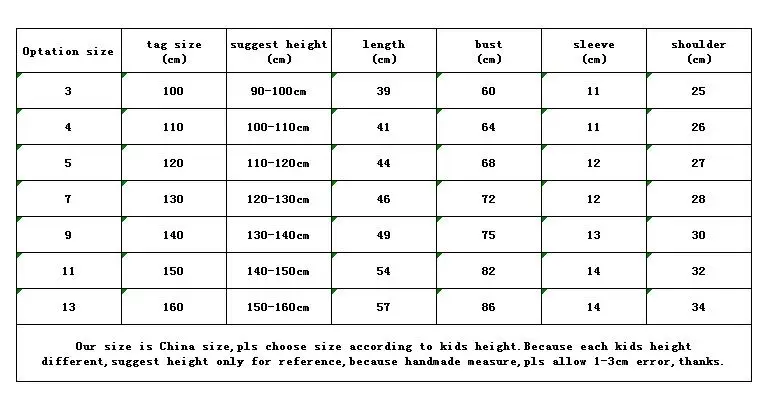 | Optation size | tag size (cm) | suggest height (cm) | length (cm) | bust (cm) | sleeve (cm) | shoulder (cm) |
|---|---|---|---|---|---|---|
| 3 | 100 | 90-100cm | 39 | 60 | 11 | 25 |
| 4 | 110 | 100-110cm | 41 | 64 | 11 | 26 |
| 5 | 120 | 110-120cm | 44 | 68 | 12 | 27 |
| 7 | 130 | 120-130cm | 46 | 72 | 12 | 28 |
| 9 | 140 | 130-140cm | 49 | 75 | 13 | 30 |
| 11 | 150 | 140-150cm | 54 | 82 | 14 | 32 |
| 13 | 160 | 150-160cm | 57 | 86 | 14 | 34 |

Our size is China size,pls choose size according to kids height.Because each kids height different,suggest height only for reference,because handmade measure,pls allow 1-3cm error,thanks.